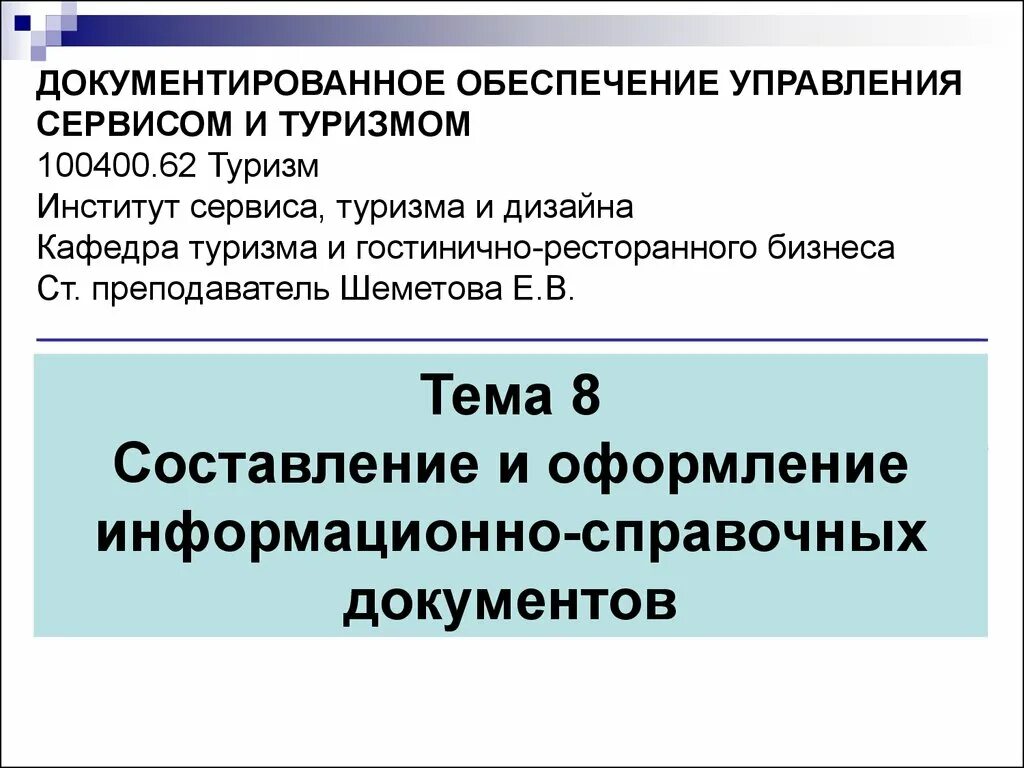 ДОКУМЕНТИРОВАННОЕ ОБЕСПЕЧЕНИЕ УПРАВЛЕНИЯ СЕРВИСОМ И ТУРИЗМОМ
100400.62 Туризм
Институт сервиса, туризма и дизайна
Кафедра туризма и гостинично-ресторанного бизнеса
Ст. преподаватель Шеметова Е.В.

Тема 8
Составление и оформление информационно-справочных документов